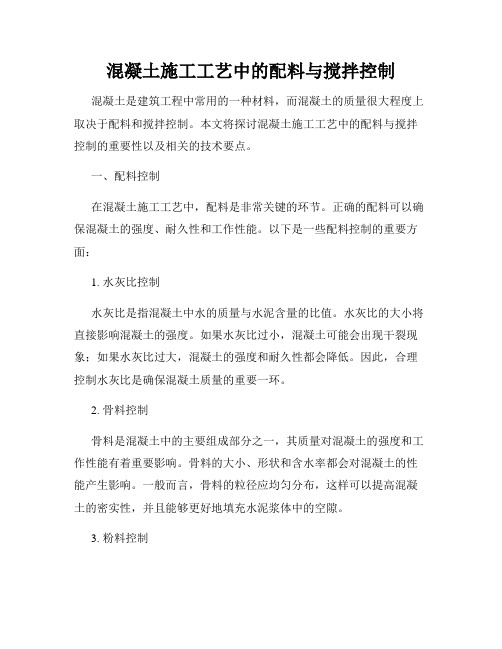 混凝土施工工艺中的配料与搅拌控制

混凝土是建筑工程中常用的一种材料，而混凝土的质量很大程度上取决于配料和搅拌控制。本文将探讨混凝土施工工艺中的配料与搅拌控制的重要性以及相关的技术要点。

一、配料控制

在混凝土施工工艺中，配料是非常关键的环节。正确的配料可以确保混凝土的强度、耐久性和工作性能。以下是一些配料控制的重要方面：

1. 水灰比控制

水灰比是指混凝土中水的质量与水泥含量的比值。水灰比的大小将直接影响混凝土的强度。如果水灰比过小，混凝土可能会出现干裂现象；如果水灰比过大，混凝土的强度和耐久性都会降低。因此，合理控制水灰比是确保混凝土质量的重要一环。

2. 骨料控制

骨料是混凝土中的主要组成部分之一，其质量对混凝土的强度和工作性能有着重要影响。骨料的大小、形状和含水率都会对混凝土的性能产生影响。一般而言，骨料的粒径应均匀分布，这样可以提高混凝土的密实性，并且能够更好地填充水泥浆体中的空隙。

3. 粉料控制